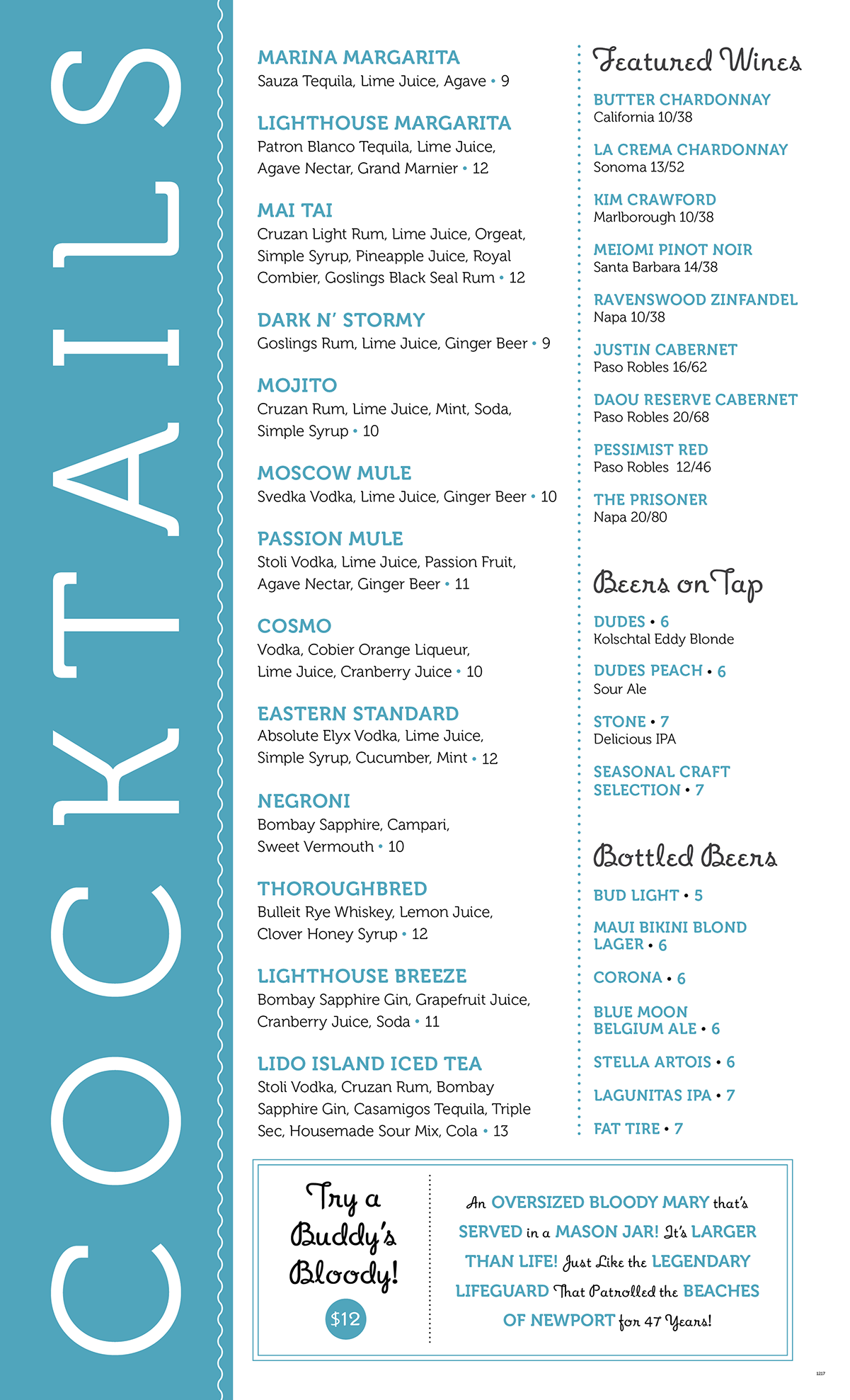 COCKTAILS

MARINA MARGARITA
Sauza Tequila, Lime Juice, Agave • 9

LIGHTHOUSE MARGARITA
Patron Blanco Tequila, Lime Juice, Agave Nectar, Grand Marnier • 12

MAI TAI
Cruzan Light Rum, Lime Juice, Orgeat, Simple Syrup, Pineapple Juice, Royal Combier, Goslings Black Seal Rum • 12

DARK N' STORMY
Goslings Rum, Lime Juice, Ginger Beer • 9

MOJITO
Cruzan Rum, Lime Juice, Mint, Soda, Simple Syrup • 10

MOSCOW MULE
Svedka Vodka, Lime Juice, Ginger Beer • 10

PASSION MULE
Stoli Vodka, Lime Juice, Passion Fruit, Agave Nectar, Ginger Beer • 11

COSMO
Vodka, Cobier Orange Liqueur, Lime Juice, Cranberry Juice • 10

EASTERN STANDARD
Absolute Elyx Vodka, Lime Juice, Simple Syrup, Cucumber, Mint • 12

NEGRONI
Bombay Sapphire, Campari, Sweet Vermouth • 10

THOROUGHBRED
Bulleit Rye Whiskey, Lemon Juice, Clover Honey Syrup • 12

LIGHTHOUSE BREEZE
Bombay Sapphire Gin, Grapefruit Juice, Cranberry Juice, Soda • 11

LIDO ISLAND ICED TEA
Stoli Vodka, Cruzan Rum, Bombay Sapphire Gin, Casamigos Tequila, Triple Sec, Housemade Sour Mix, Cola • 13

Featured Wines

BUTTER CHARDONNAY
California 10/38

LA CREMA CHARDONNAY
Sonoma 13/52

KIM CRAWFORD
Marlborough 10/38

MEIOMI PINOT NOIR
Santa Barbara 14/38

RAVENSWOOD ZINFANDEL
Napa 10/38

JUSTIN CABERNET
Paso Robles 16/62

DAOU RESERVE CABERNET
Paso Robles 20/68

PESSIMIST RED
Paso Robles 12/46

THE PRISONER
Napa 20/80

Beers on Tap

DUDES • 6
Kolschtal Eddy Blonde

DUDES PEACH • 6
Sour Ale

STONE • 7
Delicious IPA

SEASONAL CRAFT SELECTION • 7

Bottled Beers

BUD LIGHT • 5

MAUI BIKINI BLOND LAGER • 6

CORONA • 6

BLUE MOON BELGIUM ALE • 6

STELLA ARTOIS • 6

LAGUNITAS IPA • 7

FAT TIRE • 7

Try a Buddy's Bloody!
$12

An OVERSIZED BLOODY MARY that's SERVED in a MASON JAR! It's LARGER THAN LIFE! Just Like the LEGENDARY LIFEGUARD That Patrolled the BEACHES OF NEWPORT for 47 Years!

1217